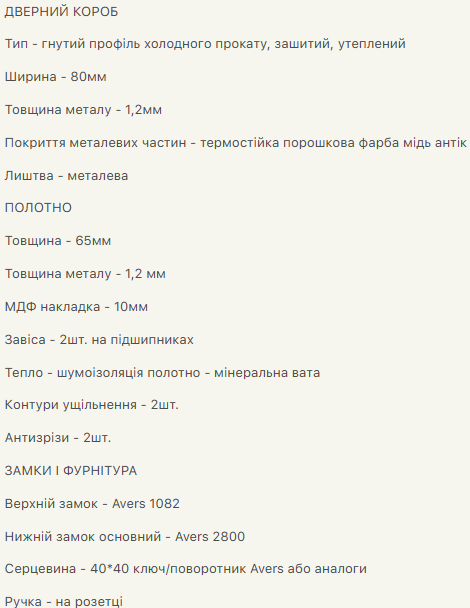 ДВЕРНИЙ КОРОБ

Тип - гнутий профіль холодного прокату, зашитий, утеплений

Ширина - 80мм

Товщина металу - 1,2мм

Покриття металевих частин - термостійка порошкова фарба мідь антік

Лиштва - металева

ПОЛОТНО

Товщина - 65мм

Товщина металу - 1,2 мм

МДФ накладка - 10мм

Завіса - 2шт. на підшипниках

Тепло - шумоізоляція полотно - мінеральна вата

Контури ущільнення - 2шт.

Антизрізи - 2шт.

ЗАМКИ І ФУРНІТУРА

Верхній замок - Avers 1082

Нижній замок основний - Avers 2800

Серцевина - 40*40 ключ/поворотник Avers або аналоги

Ручка - на розетці